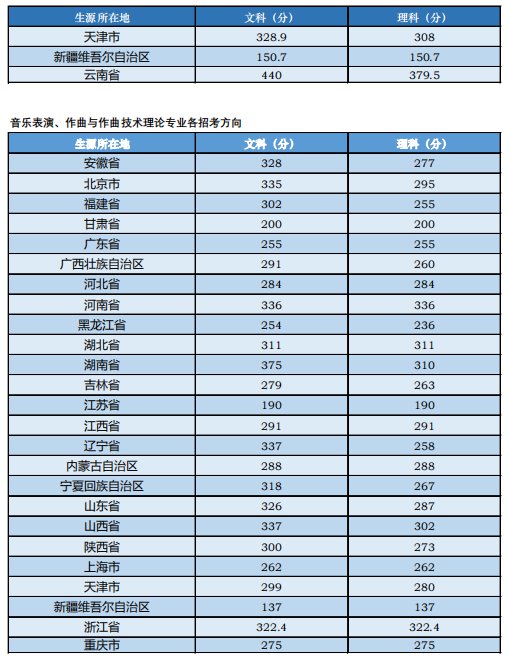 | 生源所在地 | 文科（分） | 理科（分） |
|---|---|---|
| 天津市 | 328.9 | 308 |
| 新疆维吾尔自治区 | 150.7 | 150.7 |
| 云南省 | 440 | 379.5 |

音乐表演、作曲与作曲技术理论专业各招考方向

| 生源所在地 | 文科（分） | 理科（分） |
|---|---|---|
| 安徽省 | 328 | 277 |
| 北京市 | 335 | 295 |
| 福建省 | 302 | 255 |
| 甘肃省 | 200 | 200 |
| 广东省 | 255 | 255 |
| 广西壮族自治区 | 291 | 260 |
| 河北省 | 284 | 284 |
| 河南省 | 336 | 336 |
| 黑龙江省 | 254 | 236 |
| 湖北省 | 311 | 311 |
| 湖南省 | 375 | 310 |
| 吉林省 | 279 | 263 |
| 江苏省 | 190 | 190 |
| 江西省 | 291 | 291 |
| 辽宁省 | 337 | 258 |
| 内蒙古自治区 | 288 | 288 |
| 宁夏回族自治区 | 318 | 267 |
| 山东省 | 326 | 287 |
| 山西省 | 337 | 302 |
| 陕西省 | 300 | 273 |
| 上海市 | 262 | 262 |
| 天津市 | 299 | 280 |
| 新疆维吾尔自治区 | 137 | 137 |
| 浙江省 | 322.4 | 322.4 |
| 重庆市 | 275 | 275 |